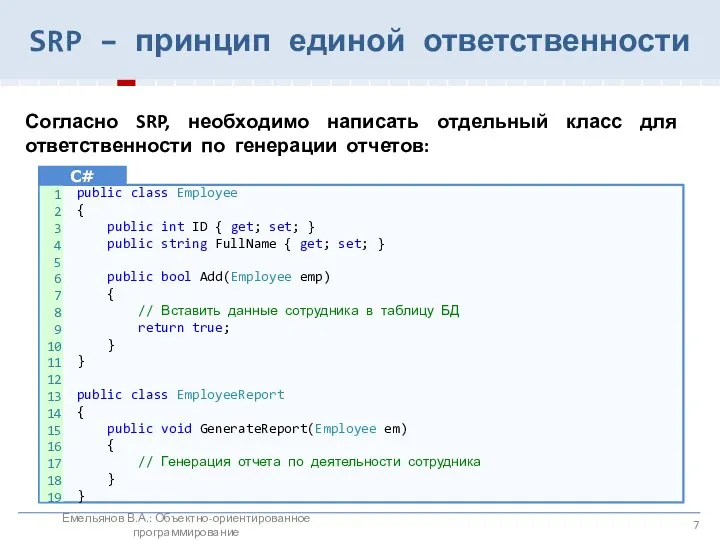 SRP – принцип единой ответственности

Согласно SRP, необходимо написать отдельный класс для ответственности по генерации отчетов:

C#

1 public class Employee
2 {
3     public int ID { get; set; }
4     public string FullName { get; set; }
5
6     public bool Add(Employee emp)
7     {
8         // Вставить данные сотрудника в таблицу БД
9         return true;
10     }
11 }
12
13 public class EmployeeReport
14 {
15     public void GenerateReport(Employee em)
16     {
17         // Генерация отчета по деятельности сотрудника
18     }
19 }

Емельянов В.А.: Объектно-ориентированное программирование

7